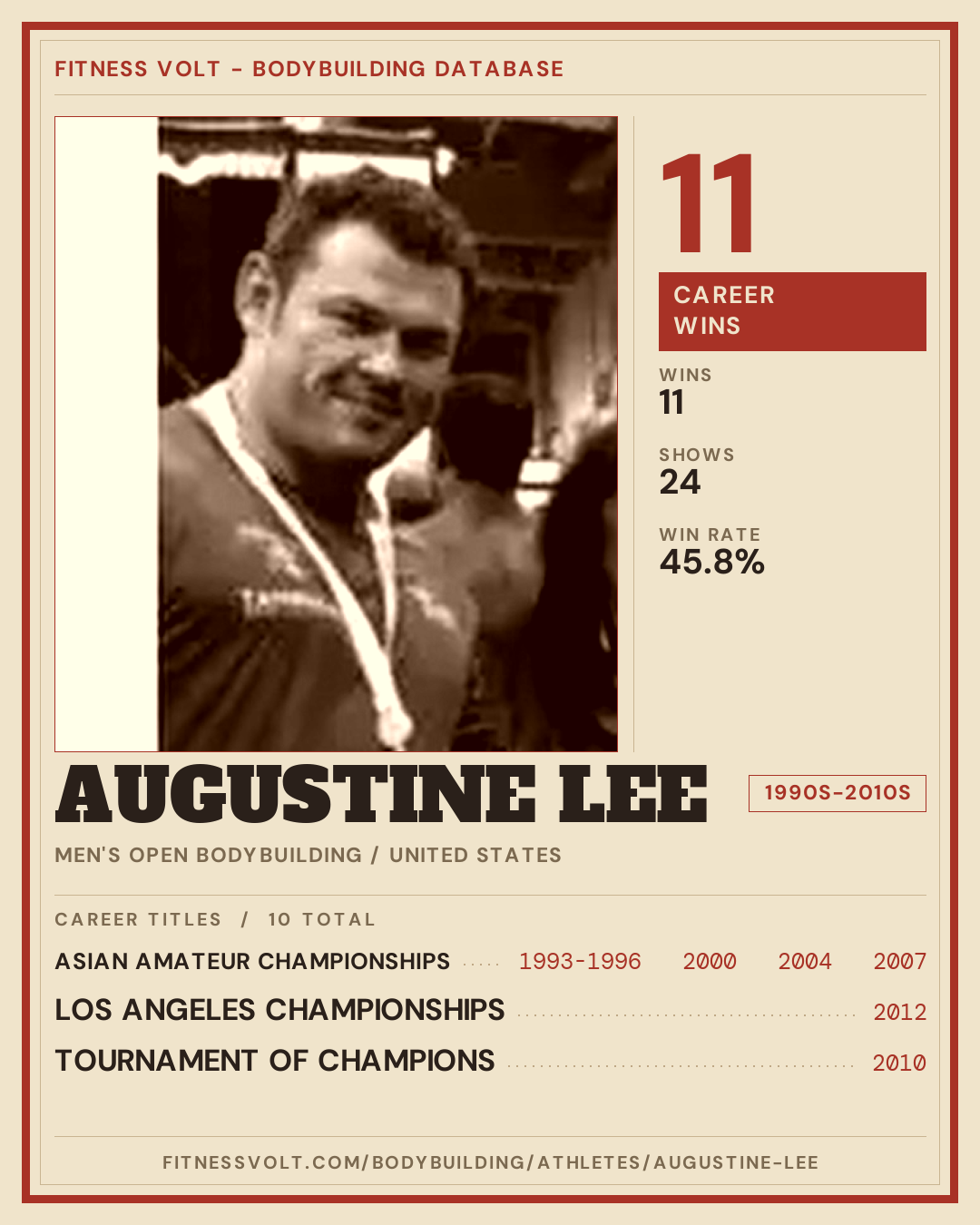 FITNESS VOLT - BODYBUILDING DATABASE

11

CAREER WINS

WINS
11

SHOWS
24

WIN RATE
45.8%

AUGUSTINE LEE

1990S-2010S

MEN'S OPEN BODYBUILDING / UNITED STATES

CAREER TITLES / 10 TOTAL

ASIAN AMATEUR CHAMPIONSHIPS 1993-1996 2000 2004 2007

LOS ANGELES CHAMPIONSHIPS 2012

TOURNAMENT OF CHAMPIONS 2010

FITNESSVOLT.COM/BODYBUILDING/ATHLETES/AUGUSTINE-LEE